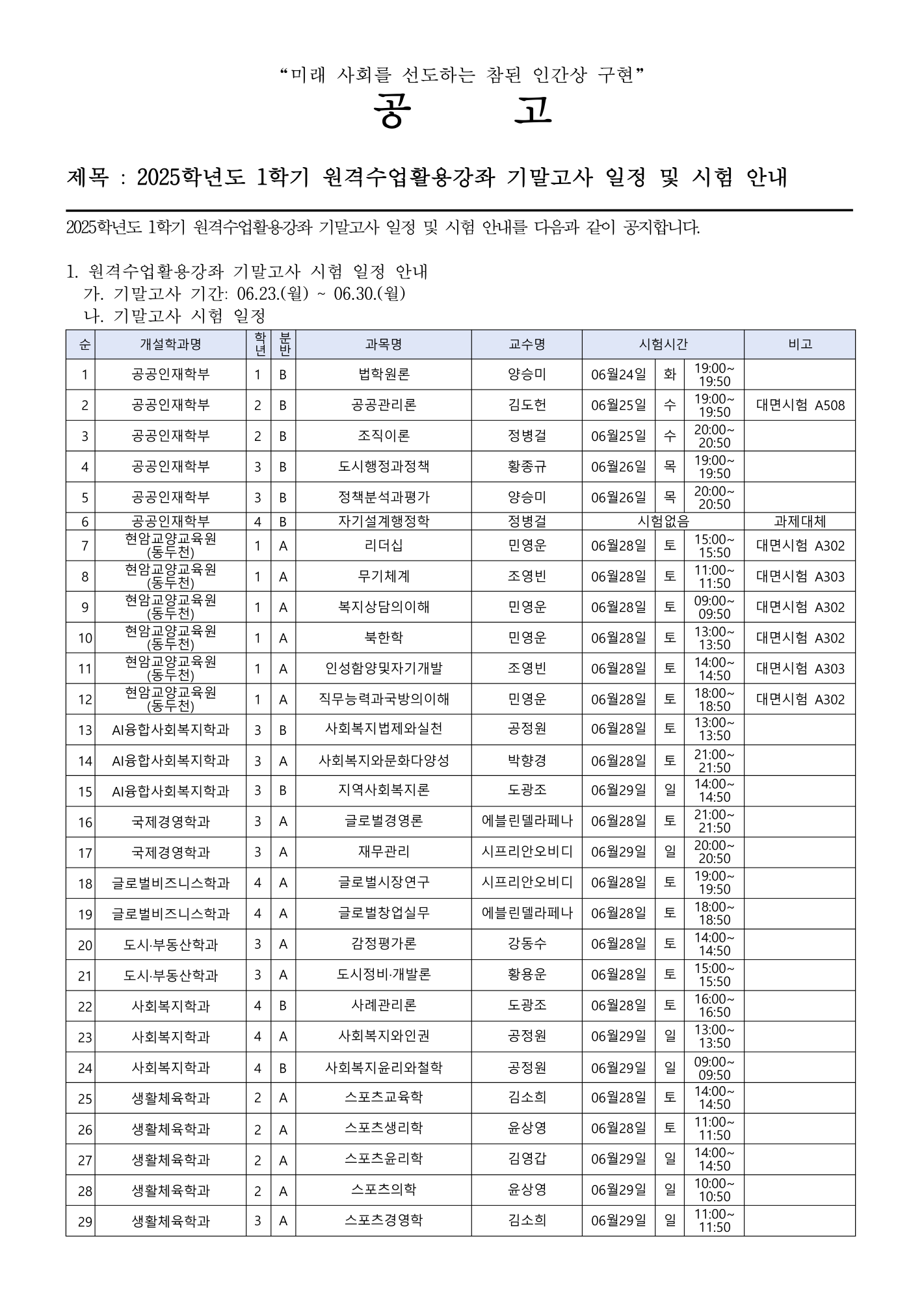 “미래 사회를 선도하는 참된 인간상 구현”

공 고

제목 : 2025학년도 1학기 원격수업활용강좌 기말고사 일정 및 시험 안내

2025학년도 1학기 원격수업활용강좌 기말고사 일정 및 시험 안내를 다음과 같이 공지합니다.

1. 원격수업활용강좌 기말고사 시험 일정 안내
가. 기말고사 기간: 06.23.(월) ~ 06.30.(월)
나. 기말고사 시험 일정

| 순 | 개설학과명 | 학년 | 분반 | 과목명 | 교수명 | 시험시간 | | | 비고 |
|---|---|---|---|---|---|---|---|---|---|
| 1 | 공공인재학부 | 1 | B | 법학원론 | 양승미 | 06월24일 | 화 | 19:00~ 19:50 | |
| 2 | 공공인재학부 | 2 | B | 공공관리론 | 김도헌 | 06월25일 | 수 | 19:00~ 19:50 | 대면시험 A508 |
| 3 | 공공인재학부 | 2 | B | 조직이론 | 정병걸 | 06월25일 | 수 | 20:00~ 20:50 | |
| 4 | 공공인재학부 | 3 | B | 도시행정과정책 | 황종규 | 06월26일 | 목 | 19:00~ 19:50 | |
| 5 | 공공인재학부 | 3 | B | 정책분석과평가 | 양승미 | 06월26일 | 목 | 20:00~ 20:50 | |
| 6 | 공공인재학부 | 4 | B | 자기설계행정학 | 정병걸 | 시험없음 | | | 과제대체 |
| 7 | 현암교양교육원 (동두천) | 1 | A | 리더십 | 민영운 | 06월28일 | 토 | 15:00~ 15:50 | 대면시험 A302 |
| 8 | 현암교양교육원 (동두천) | 1 | A | 무기체계 | 조영빈 | 06월28일 | 토 | 11:00~ 11:50 | 대면시험 A303 |
| 9 | 현암교양교육원 (동두천) | 1 | A | 복지상담의이해 | 민영운 | 06월28일 | 토 | 09:00~ 09:50 | 대면시험 A302 |
| 10 | 현암교양교육원 (동두천) | 1 | A | 북한학 | 민영운 | 06월28일 | 토 | 13:00~ 13:50 | 대면시험 A302 |
| 11 | 현암교양교육원 (동두천) | 1 | A | 인성함양및자기개발 | 조영빈 | 06월28일 | 토 | 14:00~ 14:50 | 대면시험 A303 |
| 12 | 현암교양교육원 (동두천) | 1 | A | 직무능력과국방의이해 | 민영운 | 06월28일 | 토 | 18:00~ 18:50 | 대면시험 A302 |
| 13 | AI융합사회복지학과 | 3 | B | 사회복지법제와실천 | 공정원 | 06월28일 | 토 | 13:00~ 13:50 | |
| 14 | AI융합사회복지학과 | 3 | A | 사회복지와문화다양성 | 박향경 | 06월28일 | 토 | 21:00~ 21:50 | |
| 15 | AI융합사회복지학과 | 3 | B | 지역사회복지론 | 도광조 | 06월29일 | 일 | 14:00~ 14:50 | |
| 16 | 국제경영학과 | 3 | A | 글로벌경영론 | 에블린델라페나 | 06월28일 | 토 | 21:00~ 21:50 | |
| 17 | 국제경영학과 | 3 | A | 재무관리 | 시프리안오비디 | 06월29일 | 일 | 20:00~ 20:50 | |
| 18 | 글로벌비즈니스학과 | 4 | A | 글로벌시장연구 | 시프리안오비디 | 06월28일 | 토 | 19:00~ 19:50 | |
| 19 | 글로벌비즈니스학과 | 4 | A | 글로벌창업실무 | 에블린델라페나 | 06월28일 | 토 | 18:00~ 18:50 | |
| 20 | 도시·부동산학과 | 3 | A | 감정평가론 | 강동수 | 06월28일 | 토 | 14:00~ 14:50 | |
| 21 | 도시·부동산학과 | 3 | A | 도시정비·개발론 | 황용운 | 06월28일 | 토 | 15:00~ 15:50 | |
| 22 | 사회복지학과 | 4 | B | 사례관리론 | 도광조 | 06월28일 | 토 | 16:00~ 16:50 | |
| 23 | 사회복지학과 | 4 | A | 사회복지와인권 | 공정원 | 06월29일 | 일 | 13:00~ 13:50 | |
| 24 | 사회복지학과 | 4 | B | 사회복지윤리와철학 | 공정원 | 06월29일 | 일 | 09:00~ 09:50 | |
| 25 | 생활체육학과 | 2 | A | 스포츠교육학 | 김소희 | 06월28일 | 토 | 14:00~ 14:50 | |
| 26 | 생활체육학과 | 2 | A | 스포츠생리학 | 윤상영 | 06월28일 | 토 | 11:00~ 11:50 | |
| 27 | 생활체육학과 | 2 | A | 스포츠윤리학 | 김영갑 | 06월29일 | 일 | 14:00~ 14:50 | |
| 28 | 생활체육학과 | 2 | A | 스포츠의학 | 윤상영 | 06월29일 | 일 | 10:00~ 10:50 | |
| 29 | 생활체육학과 | 3 | A | 스포츠경영학 | 김소희 | 06월29일 | 일 | 11:00~ 11:50 | |